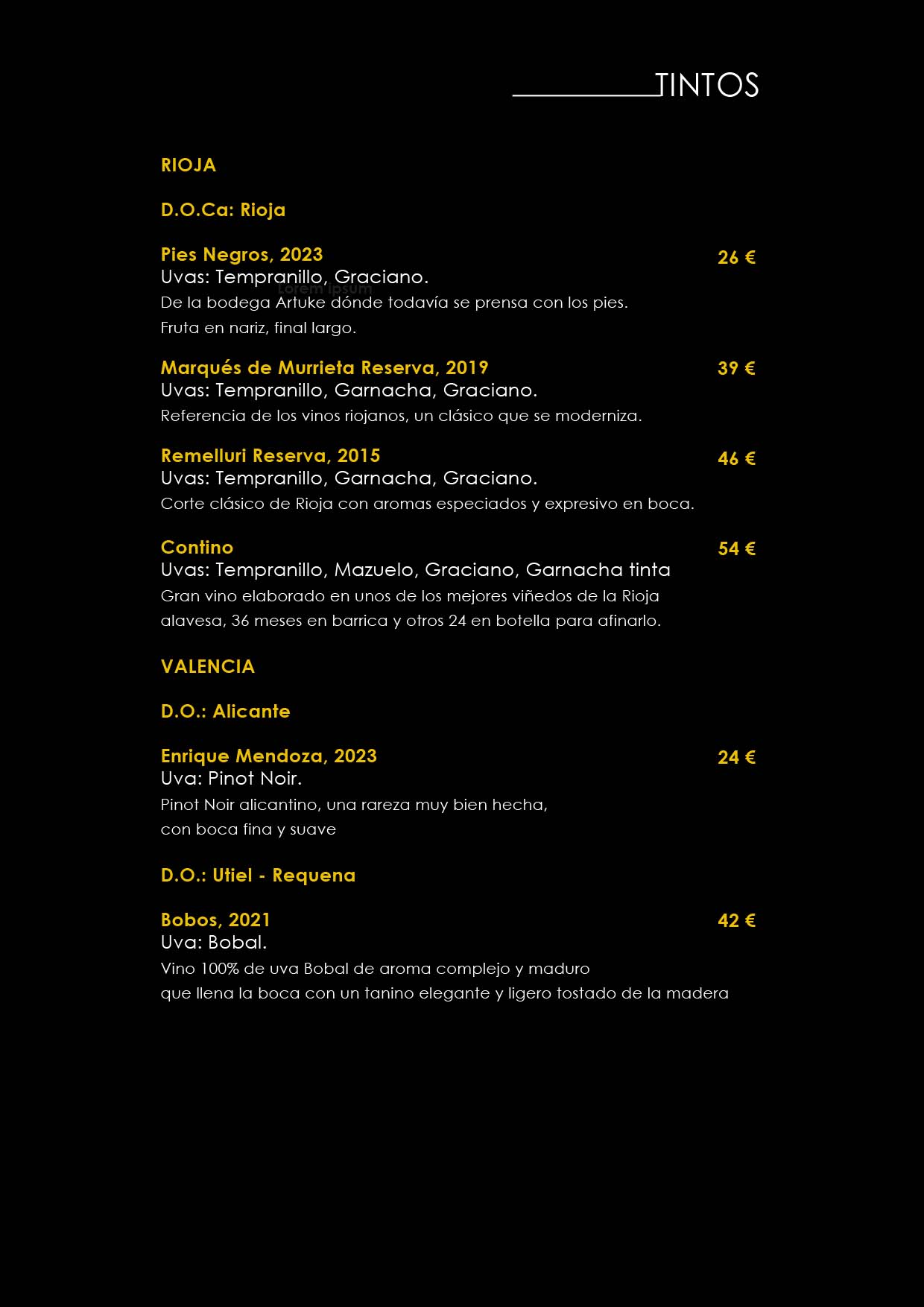 TINTOS

RIOJA

D.O.Ca: Rioja

Pies Negros, 2023
26 €
Uvas: Tempranillo, Graciano.
Lorem Ipsum
De la bodega Artuke dónde todavía se prensa con los pies.
Fruta en nariz, final largo.

Marqués de Murrieta Reserva, 2019
39 €
Uvas: Tempranillo, Garnacha, Graciano.
Referencia de los vinos riojanos, un clásico que se moderniza.

Remelluri Reserva, 2015
46 €
Uvas: Tempranillo, Garnacha, Graciano.
Corte clásico de Rioja con aromas especiados y expresivo en boca.

Contino
54 €
Uvas: Tempranillo, Mazuelo, Graciano, Garnacha tinta
Gran vino elaborado en unos de los mejores viñedos de la Rioja alavesa, 36 meses en barrica y otros 24 en botella para afinarlo.

VALENCIA

D.O.: Alicante

Enrique Mendoza, 2023
24 €
Uva: Pinot Noir.
Pinot Noir alicantino, una rareza muy bien hecha, con boca fina y suave

D.O.: Utiel - Requena

Bobos, 2021
42 €
Uva: Bobal.
Vino 100% de uva Bobal de aroma complejo y maduro que llena la boca con un tanino elegante y ligero tostado de la madera